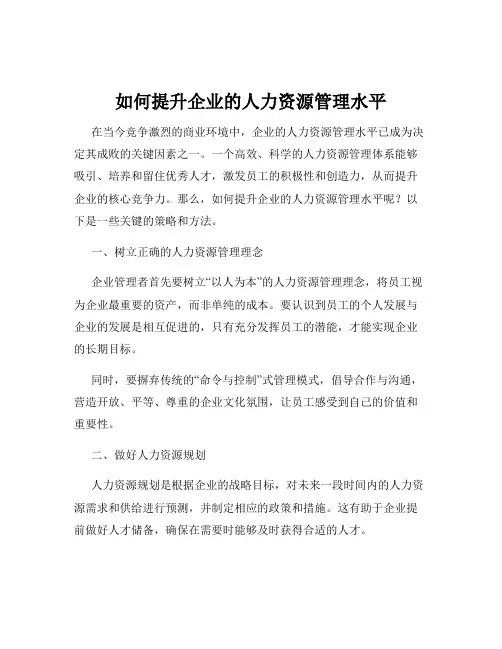 如何提升企业的人力资源管理水平

在当今竞争激烈的商业环境中，企业的人力资源管理水平已成为决定其成败的关键因素之一。一个高效、科学的人力资源管理体系能够吸引、培养和留住优秀人才，激发员工的积极性和创造力，从而提升企业的核心竞争力。那么，如何提升企业的人力资源管理水平呢？以下是一些关键的策略和方法。

一、树立正确的人力资源管理理念

企业管理者首先要树立“以人为本”的人力资源管理理念，将员工视为企业最重要的资产，而非单纯的成本。要认识到员工的个人发展与企业的发展是相互促进的，只有充分发挥员工的潜能，才能实现企业的长期目标。

同时，要摒弃传统的“命令与控制”式管理模式，倡导合作与沟通，营造开放、平等、尊重的企业文化氛围，让员工感受到自己的价值和重要性。

二、做好人力资源规划

人力资源规划是根据企业的战略目标，对未来一段时间内的人力资源需求和供给进行预测，并制定相应的政策和措施。这有助于企业提前做好人才储备，确保在需要时能够及时获得合适的人才。